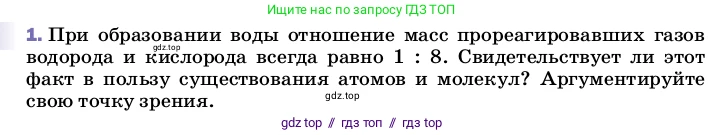 Ищите нас по запросу ГДЗ ТОП

1. При образовании воды отношение масс прореагировавших газов водорода и кислорода всегда равно 1 : 8. Свидетельствует ли этот факт в пользу существования атомов и молекул? Аргументируйте свою точку зрения.

gdz.top

gdz.top

gdz top // гдз топ // гдз top